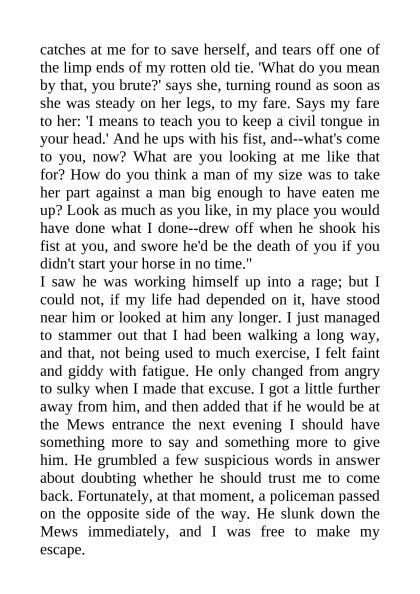 catches at me for to save herself, and tears off one of the limp ends of my rotten old tie. 'What do you mean by that, you brute?' says she, turning round as soon as she was steady on her legs, to my fare. Says my fare to her: 'I means to teach you to keep a civil tongue in your head.' And he ups with his fist, and--what's come to you, now? What are you looking at me like that for? How do you think a man of my size was to take her part against a man big enough to have eaten me up? Look as much as you like, in my place you would have done what I done--drew off when he shook his fist at you, and swore he'd be the death of you if you didn't start your horse in no time."

I saw he was working himself up into a rage; but I could not, if my life had depended on it, have stood near him or looked at him any longer. I just managed to stammer out that I had been walking a long way, and that, not being used to much exercise, I felt faint and giddy with fatigue. He only changed from angry to sulky when I made that excuse. I got a little further away from him, and then added that if he would be at the Mews entrance the next evening I should have something more to say and something more to give him. He grumbled a few suspicious words in answer about doubting whether he should trust me to come back. Fortunately, at that moment, a policeman passed on the opposite side of the way. He slunk down the Mews immediately, and I was free to make my escape.